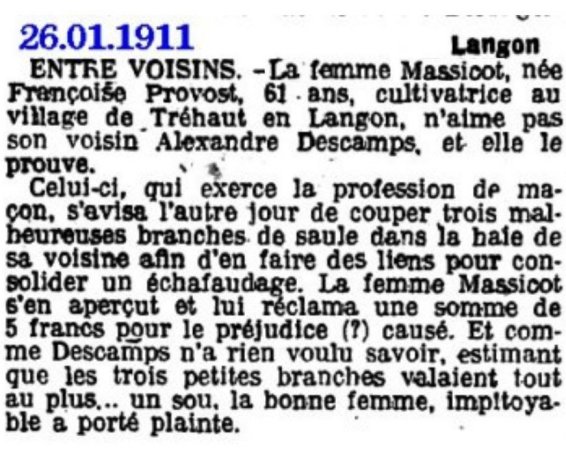 26.01.1911

Langon

ENTRE VOISINS. – La femme Massicot, née Françoise Provost, 61 ans, cultivatrice au village de Tréhaut en Langon, n'aime pas son voisin Alexandre Descamps, et elle le prouve.

Celui-ci, qui exerce la profession de maçon, s'avisa l'autre jour de couper trois malheureuses branches de saule dans la haie de sa voisine afin d'en faire des liens pour consolider un échafaudage. La femme Massicot s'en aperçut et lui réclama une somme de 5 francs pour le préjudice (?) causé. Et comme Descamps n'a rien voulu savoir, estimant que les trois petites branches valaient tout au plus... un sou, la bonne femme, impitoyable a porté plainte.